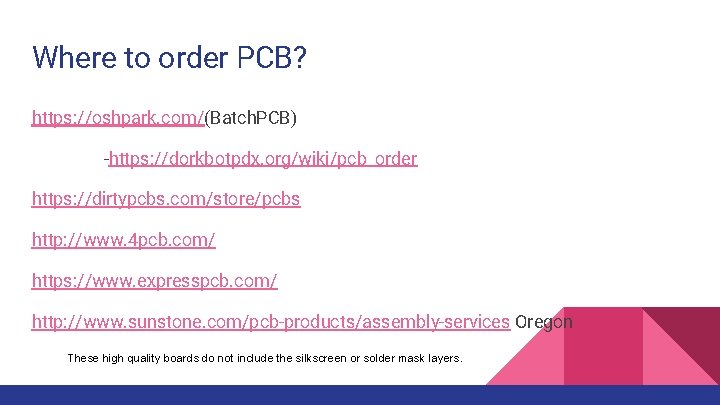 Where to order PCB?

https://oshpark.com/(BatchPCB)

-https://dorkbotpdx.org/wiki/pcb_order

https://dirtypcbs.com/store/pcbs

http://www.4pcb.com/

https://www.expresspcb.com/

http://www.sunstone.com/pcb-products/assembly-services Oregon

These high quality boards do not include the silkscreen or solder mask layers.